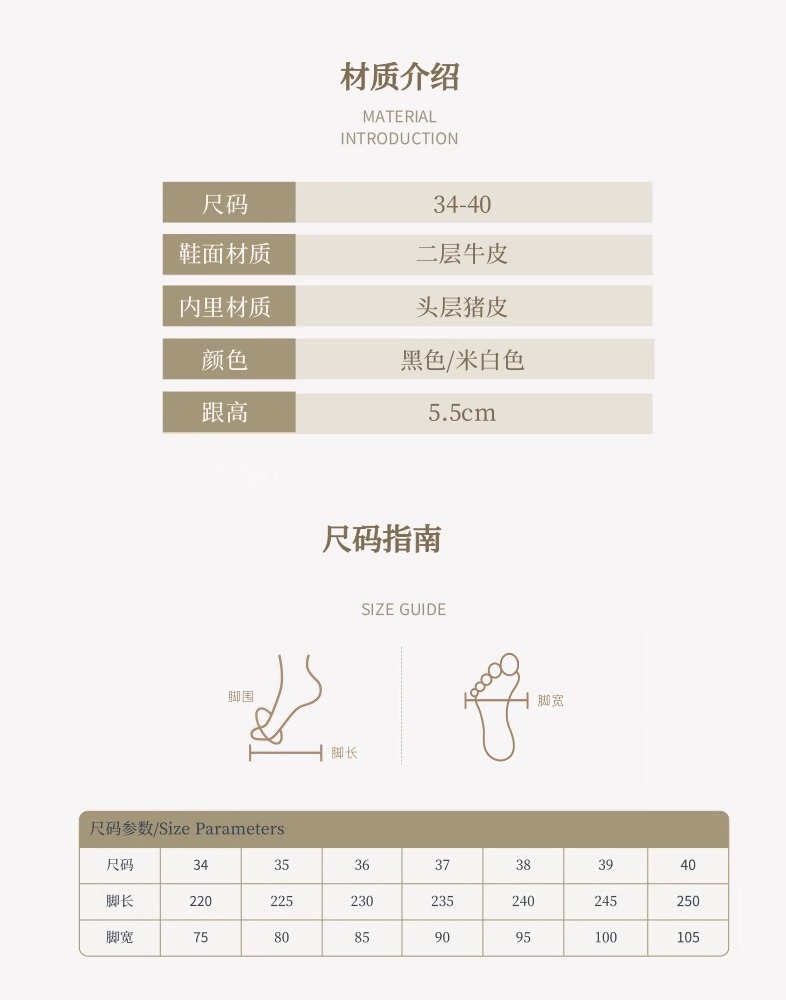 材质介绍

MATERIAL
INTRODUCTION

尺码 34-40
鞋面材质 二层牛皮
内里材质 头层猪皮
颜色 黑色/米白色
跟高 5.5cm

尺码指南

SIZE GUIDE

脚围
脚长
脚宽

尺码参数/Size Parameters

| 尺码 | 34 | 35 | 36 | 37 | 38 | 39 | 40 |
|---|---|---|---|---|---|---|---|
| 脚长 | 220 | 225 | 230 | 235 | 240 | 245 | 250 |
| 脚宽 | 75 | 80 | 85 | 90 | 95 | 100 | 105 |